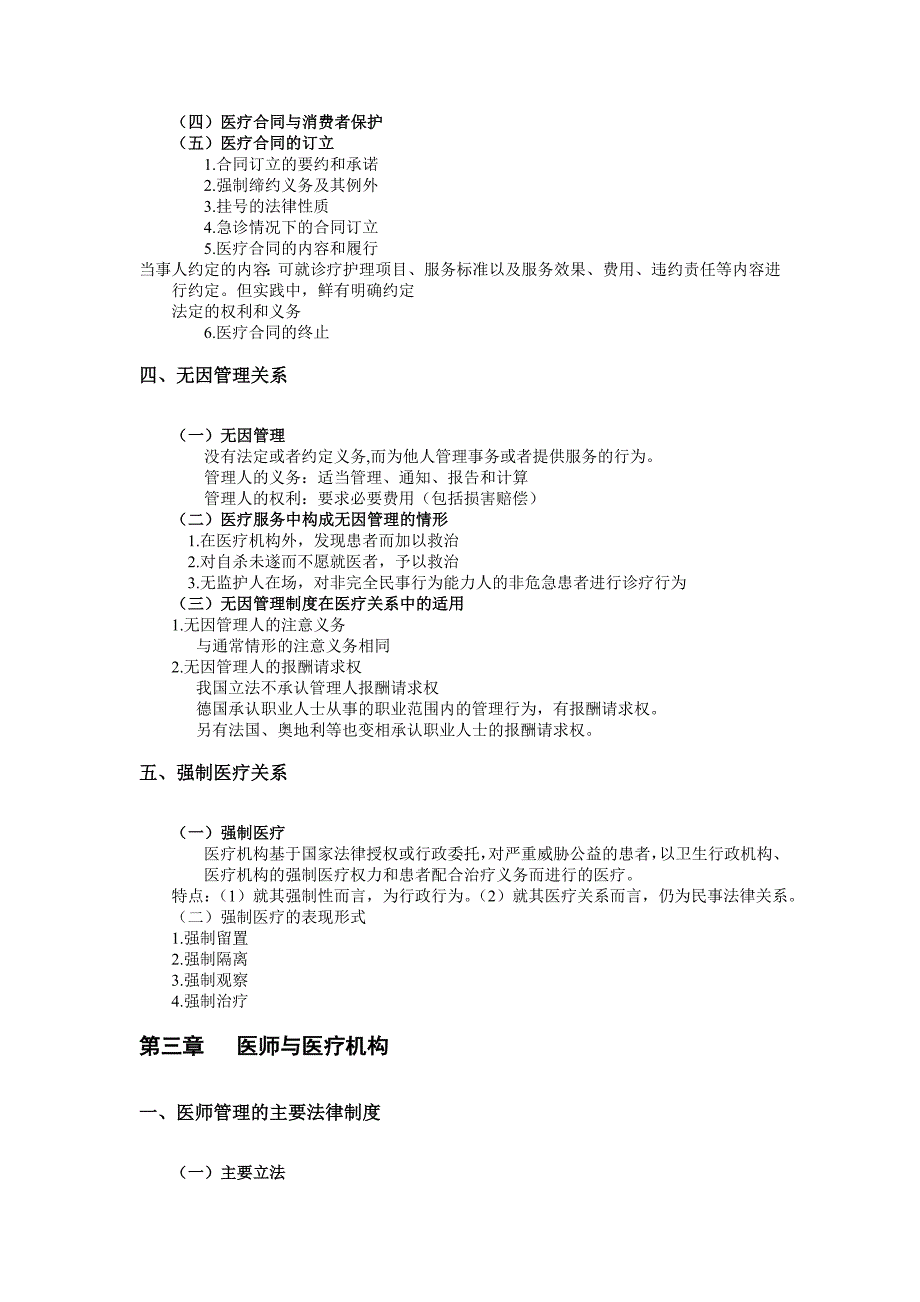 （四）医疗合同与消费者保护
（五）医疗合同的订立
1.合同订立的要约和承诺
2.强制缔约义务及其例外
3.挂号的法律性质
4.急诊情况下的合同订立
5.医疗合同的内容和履行
当事人约定的内容：可就诊疗护理项目、服务标准以及服务效果、费用、违约责任等内容进行约定。但实践中，鲜有明确约定
法定的权利和义务
6.医疗合同的终止

四、无因管理关系

（一）无因管理
没有法定或者约定义务,而为他人管理事务或者提供服务的行为。
管理人的义务：适当管理、通知、报告和计算
管理人的权利：要求必要费用（包括损害赔偿）
（二）医疗服务中构成无因管理的情形
1.在医疗机构外，发现患者而加以救治
2.对自杀未遂而不愿就医者，予以救治
3.无监护人在场，对非完全民事行为能力人的非危急患者进行诊疗行为
（三）无因管理制度在医疗关系中的适用
1.无因管理人的注意义务
与通常情形的注意义务相同
2.无因管理人的报酬请求权
我国立法不承认管理人报酬请求权
德国承认职业人士从事的职业范围内的管理行为，有报酬请求权。
另有法国、奥地利等也变相承认职业人士的报酬请求权。

五、强制医疗关系

（一）强制医疗
医疗机构基于国家法律授权或行政委托，对严重威胁公益的患者，以卫生行政机构、医疗机构的强制医疗权力和患者配合治疗义务而进行的医疗。
特点：（1）就其强制性而言，为行政行为。（2）就其医疗关系而言，仍为民事法律关系。
（二）强制医疗的表现形式
1.强制留置
2.强制隔离
3.强制观察
4.强制治疗

第三章　医师与医疗机构

一、医师管理的主要法律制度

（一）主要立法